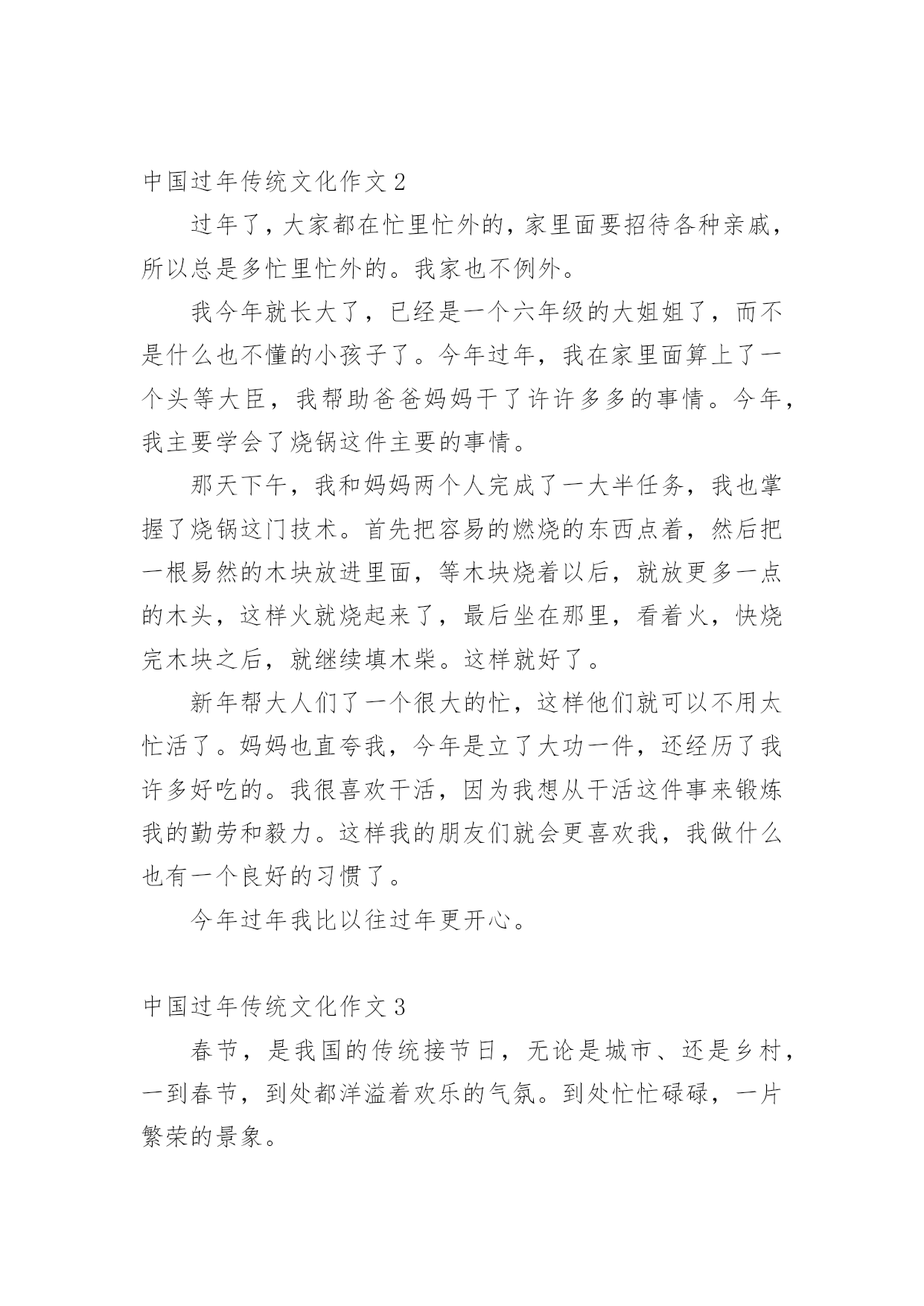 中国过年传统文化作文 2

过年了，大家都在忙里忙外的，家里面要招待各种亲戚，所以总是多忙里忙外的。我家也不例外。

我今年就长大了，已经是一个六年级的大姐姐了，而不是什么也不懂的小孩子了。今年过年，我在家里面算上了一个头等大臣，我帮助爸爸妈妈干了许许多多的事情。今年，我主要学会了烧锅这件主要的事情。

那天下午，我和妈妈两个人完成了一大半任务，我也掌握了烧锅这门技术。首先把容易的燃烧的东西点着，然后把一根易然的木块放进里面，等木块烧着以后，就放更多一点的木头，这样火就烧起来了，最后坐在那里，看着火，快烧完木块之后，就继续填木柴。这样就好了。

新年帮大人们了一个很大的忙，这样他们就可以不用太忙活了。妈妈也直夸我，今年是立了大功一件，还经历了我许多好吃的。我很喜欢干活，因为我想从干活这件事来锻炼我的勤劳和毅力。这样我的朋友们就会更喜欢我，我做什么也有一个良好的习惯了。

今年过年我比以往过年更开心。

中国过年传统文化作文 3

春节，是我国的传统接节日，无论是城市、还是乡村，一到春节，到处都洋溢着欢乐的气氛。到处忙忙碌碌，一片繁荣的景象。